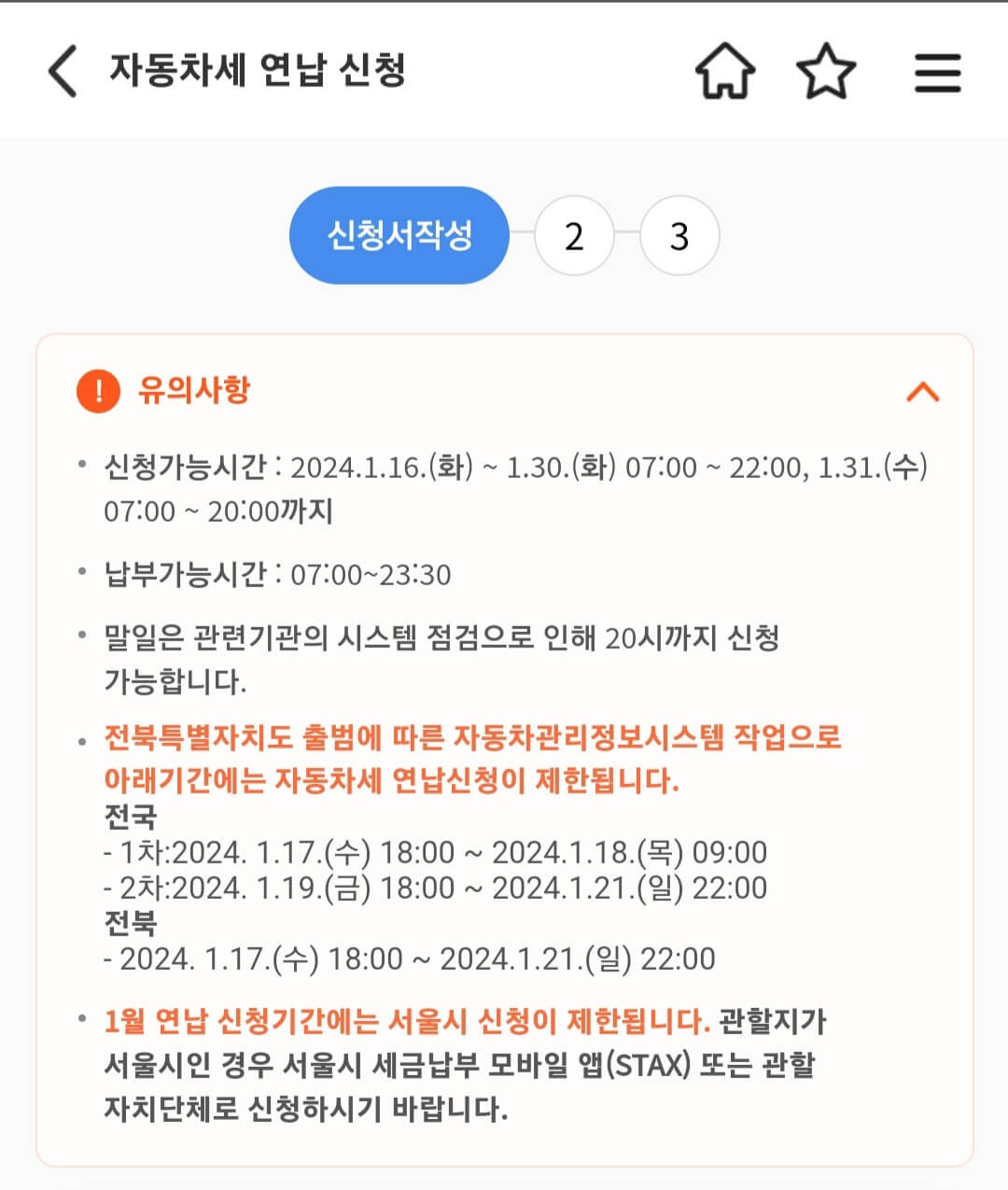 자동차세 연납 신청

신청서작성 2 3

유의사항

• 신청가능시간 : 2024.1.16.(화) ~ 1.30.(화) 07:00 ~ 22:00, 1.31.(수) 07:00 ~ 20:00까지

• 납부가능시간 : 07:00~23:30

• 말일은 관련기관의 시스템 점검으로 인해 20시까지 신청 가능합니다.

• 전북특별자치도 출범에 따른 자동차관리정보시스템 작업으로 아래기간에는 자동차세 연납신청이 제한됩니다.
전국
- 1차:2024. 1.17.(수) 18:00 ~ 2024.1.18.(목) 09:00
- 2차:2024. 1.19.(금) 18:00 ~ 2024.1.21.(일) 22:00
전북
- 2024. 1.17.(수) 18:00 ~ 2024.1.21.(일) 22:00

• 1월 연납 신청기간에는 서울시 신청이 제한됩니다. 관할지가 서울시인 경우 서울시 세금납부 모바일 앱(STAX) 또는 관할 자치단체로 신청하시기 바랍니다.